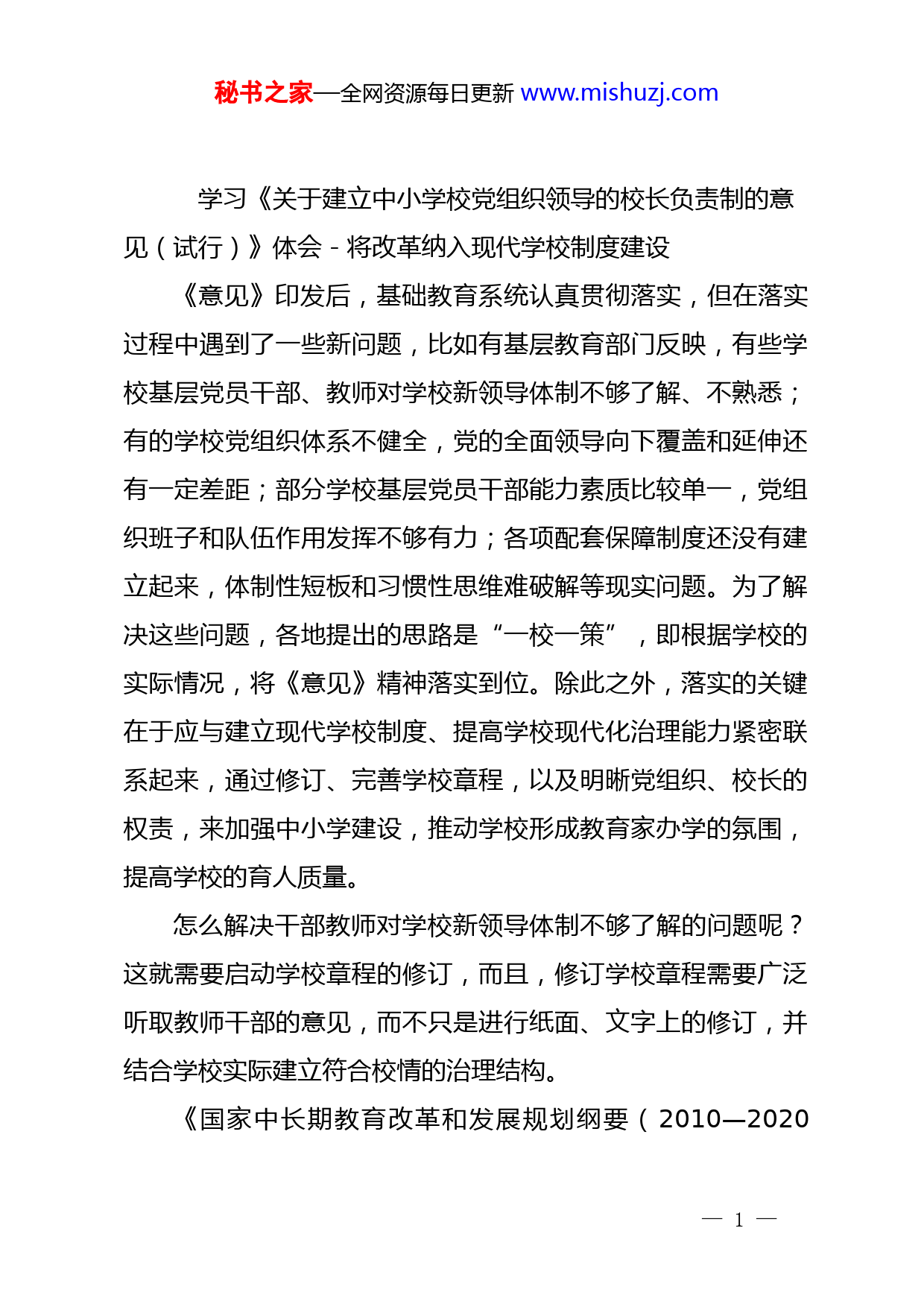 秘书之家—全网资源每日更新 www.mishuzj.com

学习《关于建立中小学校党组织领导的校长负责制的意见（试行）》体会－将改革纳入现代学校制度建设

《意见》印发后，基础教育系统认真贯彻落实，但在落实过程中遇到了一些新问题，比如有基层教育部门反映，有些学校基层党员干部、教师对学校新领导体制不够了解、不熟悉；有的学校党组织体系不健全，党的全面领导向下覆盖和延伸还有一定差距；部分学校基层党员干部能力素质比较单一，党组织班子和队伍作用发挥不够有力；各项配套保障制度还没有建立起来，体制性短板和习惯性思维难破解等现实问题。为了解决这些问题，各地提出的思路是“一校一策”，即根据学校的实际情况，将《意见》精神落实到位。除此之外，落实的关键在于应与建立现代学校制度、提高学校现代化治理能力紧密联系起来，通过修订、完善学校章程，以及明晰党组织、校长的权责，来加强中小学建设，推动学校形成教育家办学的氛围，提高学校的育人质量。

怎么解决干部教师对学校新领导体制不够了解的问题呢？这就需要启动学校章程的修订，而且，修订学校章程需要广泛听取教师干部的意见，而不只是进行纸面、文字上的修订，并结合学校实际建立符合校情的治理结构。

《国家中长期教育改革和发展规划纲要（2010—2020

— 1 —